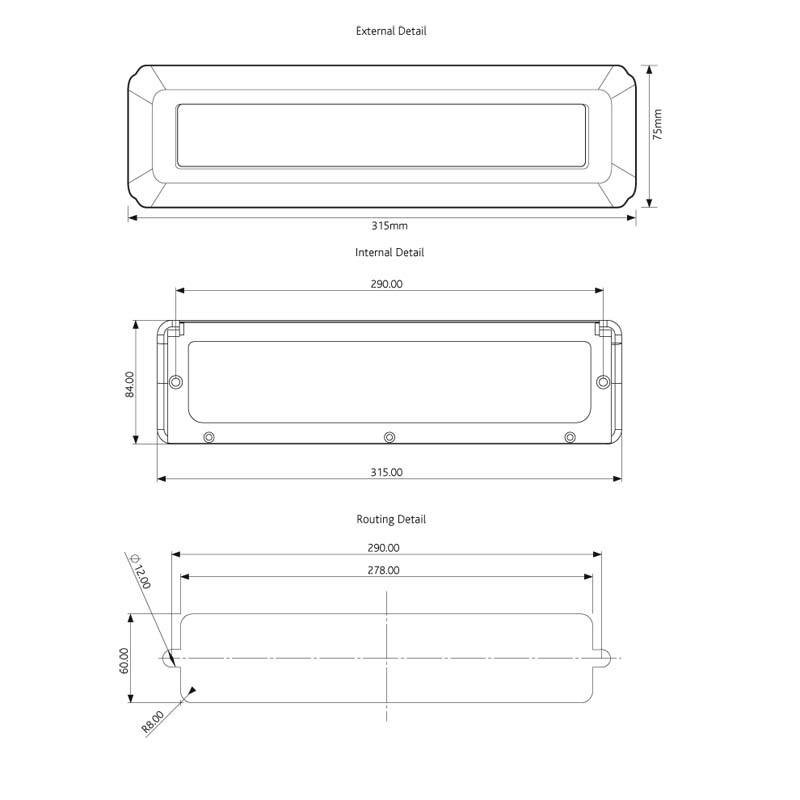 External Detail

75mm

315mm

Internal Detail

290.00

84.00

315.00

Routing Detail

290.00

278.00

$\phi$ 12.00

60.00

R8.00